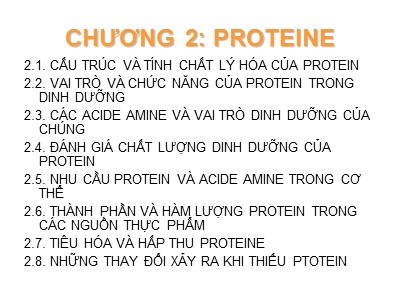 CHƯƠNG 2: PROTEINE

2.1. CẤU TRÚC VÀ TÍNH CHẤT LÝ HÓA CỦA PROTEIN

2.2. VAI TRÒ VÀ CHỨC NĂNG CỦA PROTEIN TRONG DINH DƯỠNG

2.3. CÁC ACIDE AMINE VÀ VAI TRÒ DINH DƯỠNG CỦA CHÚNG

2.4. ĐÁNH GIÁ CHẤT LƯỢNG DINH DƯỠNG CỦA PROTEIN

2.5. NHU CẦU PROTEIN VÀ ACIDE AMINE TRONG CƠ THỂ

2.6. THÀNH PHẦN VÀ HÀM LƯỢNG PROTEIN TRONG CÁC NGUỒN THỰC PHẨM

2.7. TIÊU HÓA VÀ HẤP THU PROTEINE

2.8. NHỮNG THAY ĐỔI XẢY RA KHI THIẾU PTOTEIN